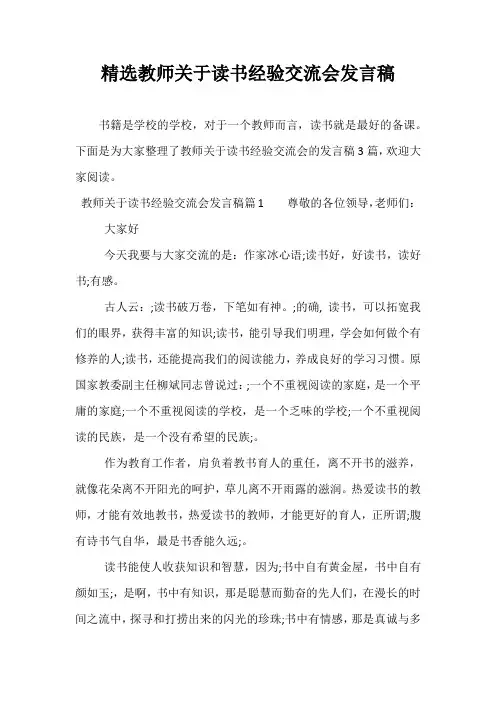 精选教师关于读书经验交流会发言稿

书籍是学校的学校，对于一个教师而言，读书就是最好的备课。下面是为大家整理了教师关于读书经验交流会的发言稿3篇，欢迎大家阅读。

教师关于读书经验交流会发言稿篇1　　尊敬的各位领导，老师们：

大家好

今天我要与大家交流的是：作家冰心语;读书好，好读书，读好书;有感。

古人云：;读书破万卷，下笔如有神。;的确，读书，可以拓宽我们的眼界，获得丰富的知识;读书，能引导我们明理，学会如何做个有修养的人;读书，还能提高我们的阅读能力，养成良好的学习习惯。原国家教委副主任柳斌同志曾说过：;一个不重视阅读的家庭，是一个平庸的家庭;一个不重视阅读的学校，是一个乏味的学校;一个不重视阅读的民族，是一个没有希望的民族;。

作为教育工作者，肩负着教书育人的重任，离不开书的滋养，就像花朵离不开阳光的呵护，草儿离不开雨露的滋润。热爱读书的教师，才能有效地教书，热爱读书的教师，才能更好的育人，正所谓;腹有诗书气自华，最是书香能久远;。

读书能使人收获知识和智慧，因为;书中自有黄金屋，书中自有颜如玉;，是啊，书中有知识，那是聪慧而勤奋的先人们，在漫长的时间之流中，探寻和打捞出来的闪光的珍珠;书中有情感，那是真诚与多